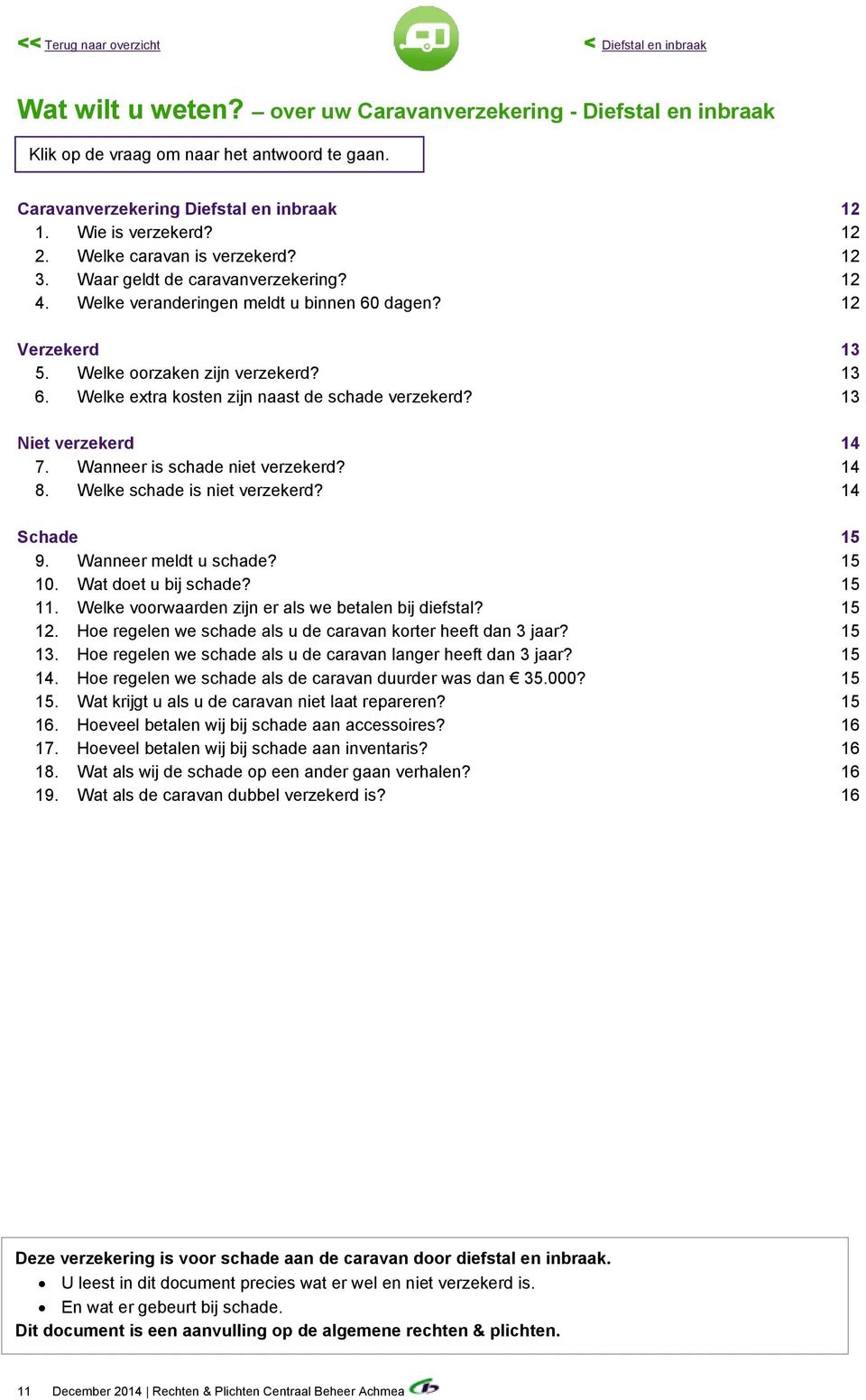 << Terug naar overzicht

< Diefstal en inbraak

Wat wilt u weten? – over uw Caravanverzekering - Diefstal en inbraak

Klik op de vraag om naar het antwoord te gaan.

Caravanverzekering Diefstal en inbraak 12
1. Wie is verzekerd? 12
2. Welke caravan is verzekerd? 12
3. Waar geldt de caravanverzekering? 12
4. Welke veranderingen meldt u binnen 60 dagen? 12

Verzekerd 13
5. Welke oorzaken zijn verzekerd? 13
6. Welke extra kosten zijn naast de schade verzekerd? 13

Niet verzekerd 14
7. Wanneer is schade niet verzekerd? 14
8. Welke schade is niet verzekerd? 14

Schade 15
9. Wanneer meldt u schade? 15
10. Wat doet u bij schade? 15
11. Welke voorwaarden zijn er als we betalen bij diefstal? 15
12. Hoe regelen we schade als u de caravan korter heeft dan 3 jaar? 15
13. Hoe regelen we schade als u de caravan langer heeft dan 3 jaar? 15
14. Hoe regelen we schade als de caravan duurder was dan € 35.000? 15
15. Wat krijgt u als u de caravan niet laat repareren? 15
16. Hoeveel betalen wij bij schade aan accessoires? 16
17. Hoeveel betalen wij bij schade aan inventaris? 16
18. Wat als wij de schade op een ander gaan verhalen? 16
19. Wat als de caravan dubbel verzekerd is? 16

Deze verzekering is voor schade aan de caravan door diefstal en inbraak.
• U leest in dit document precies wat er wel en niet verzekerd is.
• En wat er gebeurt bij schade.
Dit document is een aanvulling op de algemene rechten & plichten.

11 December 2014 | Rechten & Plichten Centraal Beheer Achmea